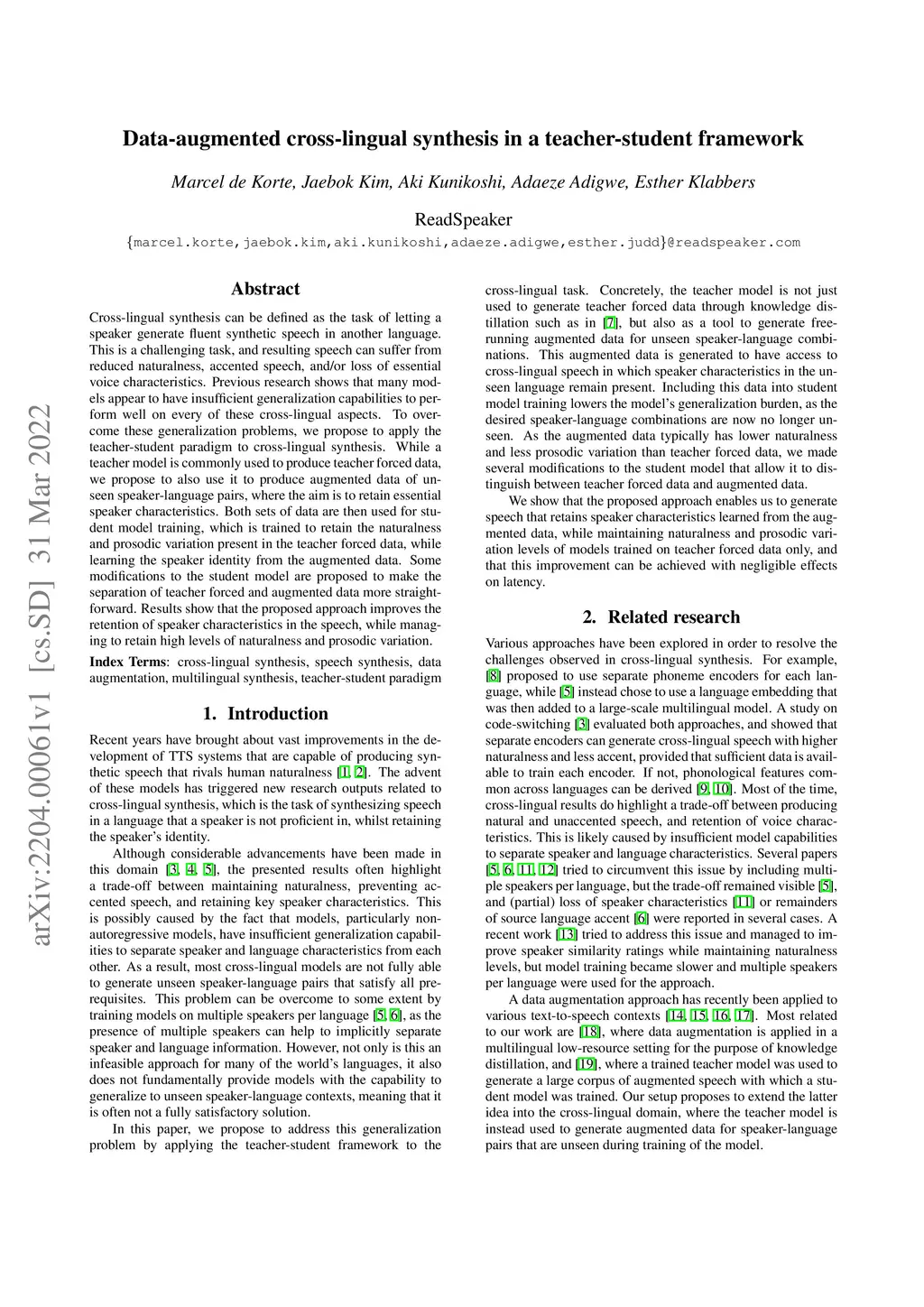 arXiv:2204.00061v1 [cs.SD] 31 Mar 2022

Data-augmented cross-lingual synthesis in a teacher-student framework

Marcel de Korte, Jaebok Kim, Aki Kunikoshi, Adaeze Adigwe, Esther Klabbers

ReadSpeaker

{marcel.korte,jaebok.kim,aki.kunikoshi,adaeze.adigwe,esther.judd}@readspeaker.com

Abstract

Cross-lingual synthesis can be defined as the task of letting a speaker generate fluent synthetic speech in another language. This is a challenging task, and resulting speech can suffer from reduced naturalness, accented speech, and/or loss of essential voice characteristics. Previous research shows that many models appear to have insufficient generalization capabilities to perform well on every of these cross-lingual aspects. To overcome these generalization problems, we propose to apply the teacher-student paradigm to cross-lingual synthesis. While a teacher model is commonly used to produce teacher forced data, we propose to also use it to produce augmented data of unseen speaker-language pairs, where the aim is to retain essential speaker characteristics. Both sets of data are then used for student model training, which is trained to retain the naturalness and prosodic variation present in the teacher forced data, while learning the speaker identity from the augmented data. Some modifications to the student model are proposed to make the separation of teacher forced and augmented data more straightforward. Results show that the proposed approach improves the retention of speaker characteristics in the speech, while managing to retain high levels of naturalness and prosodic variation.

Index Terms: cross-lingual synthesis, speech synthesis, data augmentation, multilingual synthesis, teacher-student paradigm

1. Introduction

Recent years have brought about vast improvements in the development of TTS systems that are capable of producing synthetic speech that rivals human naturalness [1, 2]. The advent of these models has triggered new research outputs related to cross-lingual synthesis, which is the task of synthesizing speech in a language that a speaker is not proficient in, whilst retaining the speaker's identity.

Although considerable advancements have been made in this domain [3, 4, 5], the presented results often highlight a trade-off between maintaining naturalness, preventing accented speech, and retaining key speaker characteristics. This is possibly caused by the fact that models, particularly non-autoregressive models, have insufficient generalization capabilities to separate speaker and language characteristics from each other. As a result, most cross-lingual models are not fully able to generate unseen speaker-language pairs that satisfy all prerequisites. This problem can be overcome to some extent by training models on multiple speakers per language [5, 6], as the presence of multiple speakers can help to implicitly separate speaker and language information. However, not only is this an infeasible approach for many of the world's languages, it also does not fundamentally provide models with the capability to generalize to unseen speaker-language contexts, meaning that it is often not a fully satisfactory solution.

In this paper, we propose to address this generalization problem by applying the teacher-student framework to the cross-lingual task. Concretely, the teacher model is not just used to generate teacher forced data through knowledge distillation such as in [7], but also as a tool to generate free-running augmented data for unseen speaker-language combinations. This augmented data is generated to have access to cross-lingual speech in which speaker characteristics in the unseen language remain present. Including this data into student model training lowers the model's generalization burden, as the desired speaker-language combinations are now no longer unseen. As the augmented data typically has lower naturalness and less prosodic variation than teacher forced data, we made several modifications to the student model that allow it to distinguish between teacher forced data and augmented data.

We show that the proposed approach enables us to generate speech that retains speaker characteristics learned from the augmented data, while maintaining naturalness and prosodic variation levels of models trained on teacher forced data only, and that this improvement can be achieved with negligible effects on latency.

2. Related research

Various approaches have been explored in order to resolve the challenges observed in cross-lingual synthesis. For example, [8] proposed to use separate phoneme encoders for each language, while [5] instead chose to use a language embedding that was then added to a large-scale multilingual model. A study on code-switching [3] evaluated both approaches, and showed that separate encoders can generate cross-lingual speech with higher naturalness and less accent, provided that sufficient data is available to train each encoder. If not, phonological features common across languages can be derived [9, 10]. Most of the time, cross-lingual results do highlight a trade-off between producing natural and unaccented speech, and retention of voice characteristics. This is likely caused by insufficient model capabilities to separate speaker and language characteristics. Several papers [5, 6, 11, 12] tried to circumvent this issue by including multiple speakers per language, but the trade-off remained visible [5], and (partial) loss of speaker characteristics [11] or remainders of source language accent [6] were reported in several cases. A recent work [13] tried to address this issue and managed to improve speaker similarity ratings while maintaining naturalness levels, but model training became slower and multiple speakers per language were used for the approach.

A data augmentation approach has recently been applied to various text-to-speech contexts [14, 15, 16, 17]. Most related to our work are [18], where data augmentation is applied in a multilingual low-resource setting for the purpose of knowledge distillation, and [19], where a trained teacher model was used to generate a large corpus of augmented speech with which a student model was trained. Our setup proposes to extend the latter idea into the cross-lingual domain, where the teacher model is instead used to generate augmented data for speaker-language pairs that are unseen during training of the model.